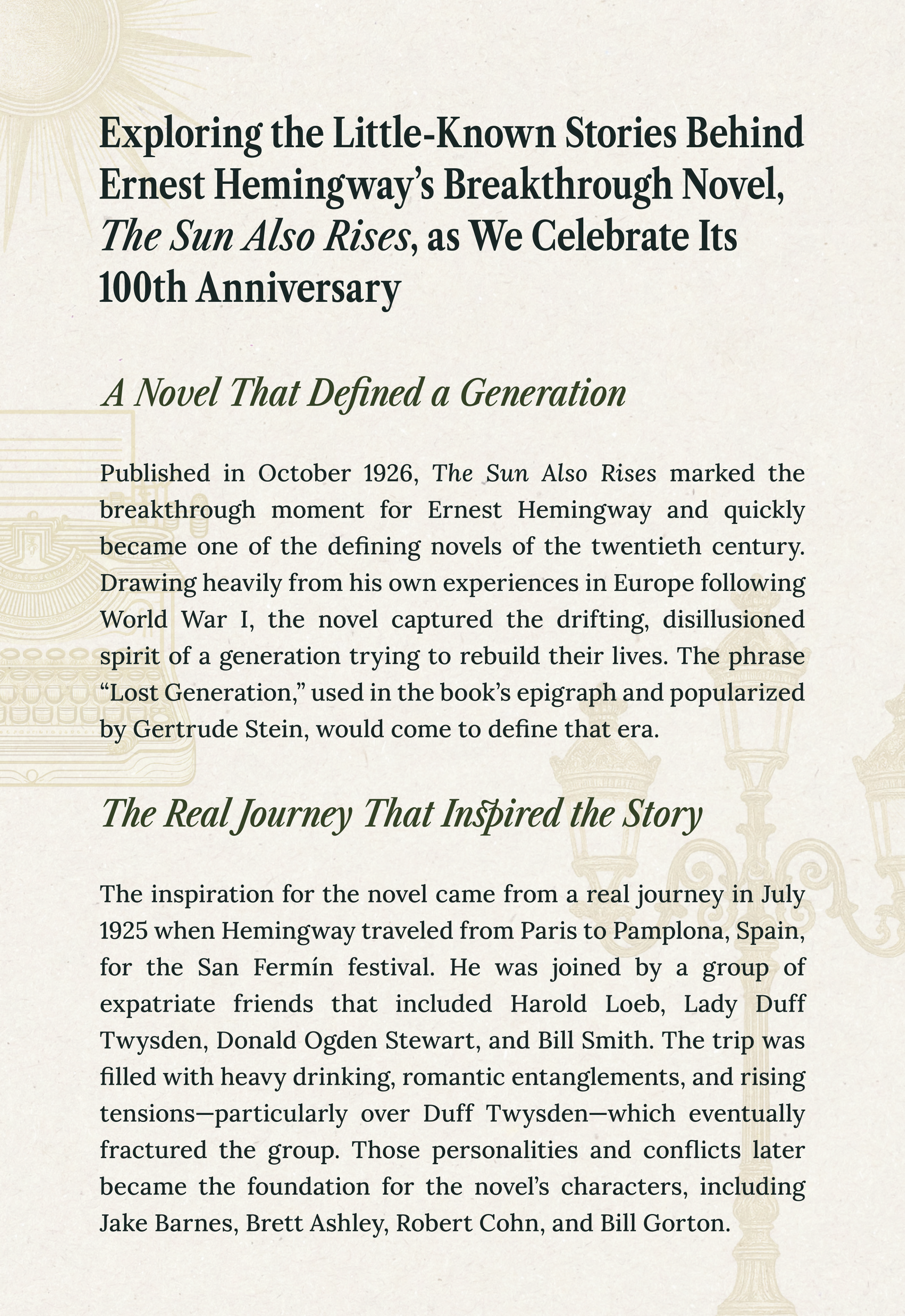 Exploring the Little-Known Stories Behind Ernest Hemingway's Breakthrough Novel, The Sun Also Rises, as We Celebrate Its 100th Anniversary

A Novel That Defined a Generation

Published in October 1926, The Sun Also Rises marked the breakthrough moment for Ernest Hemingway and quickly became one of the defining novels of the twentieth century. Drawing heavily from his own experiences in Europe following World War I, the novel captured the drifting, disillusioned spirit of a generation trying to rebuild their lives. The phrase "Lost Generation," used in the book's epigraph and popularized by Gertrude Stein, would come to define that era.

The Real Journey That Inspired the Story

The inspiration for the novel came from a real journey in July 1925 when Hemingway traveled from Paris to Pamplona, Spain, for the San Fermín festival. He was joined by a group of expatriate friends that included Harold Loeb, Lady Duff Twysden, Donald Ogden Stewart, and Bill Smith. The trip was filled with heavy drinking, romantic entanglements, and rising tensions—particularly over Duff Twysden—which eventually fractured the group. Those personalities and conflicts later became the foundation for the novel's characters, including Jake Barnes, Brett Ashley, Robert Cohn, and Bill Gorton.